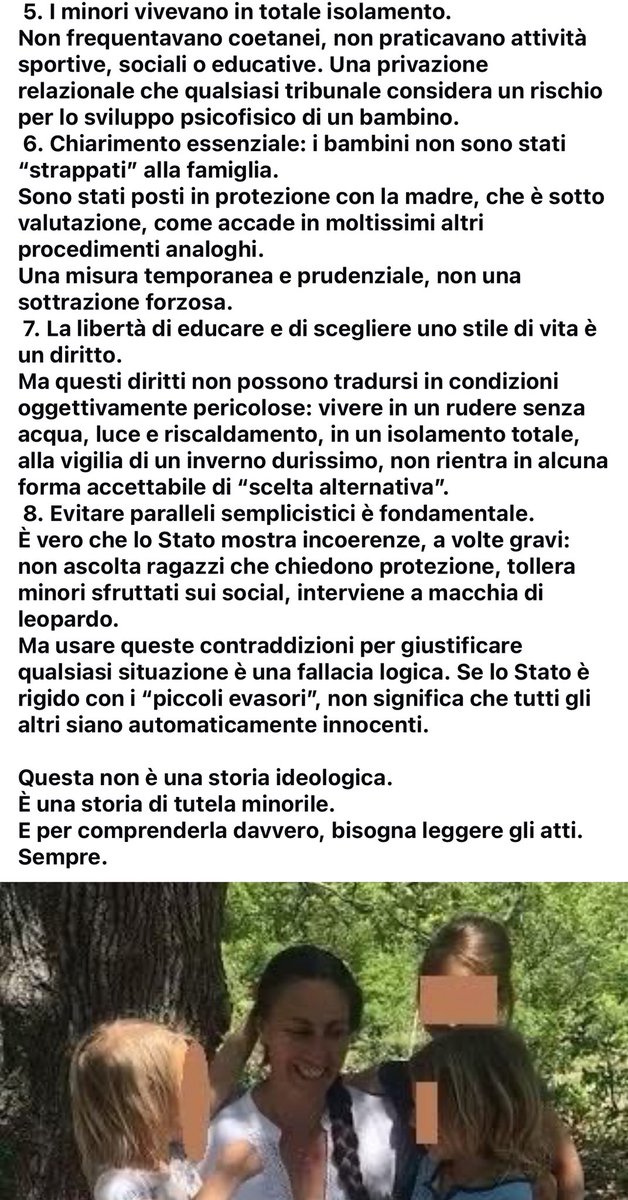 5. I minori vivevano in totale isolamento.
Non frequentavano coetanei, non praticavano attività sportive, sociali o educative. Una privazione relazionale che qualsiasi tribunale considera un rischio per lo sviluppo psicofisico di un bambino.
6. Chiarimento essenziale: i bambini non sono stati "strappati" alla famiglia.
Sono stati posti in protezione con la madre, che è sotto valutazione, come accade in moltissimi altri procedimenti analoghi.
Una misura temporanea e prudenziale, non una sottrazione forzosa.
7. La libertà di educare e di scegliere uno stile di vita è un diritto.
Ma questi diritti non possono tradursi in condizioni oggettivamente pericolose: vivere in un rudere senza acqua, luce e riscaldamento, in un isolamento totale, alla vigilia di un inverno durissimo, non rientra in alcuna forma accettabile di "scelta alternativa".
8. Evitare paralleli semplicistici è fondamentale.
È vero che lo Stato mostra incoerenze, a volte gravi: non ascolta ragazzi che chiedono protezione, tollera minori sfruttati sui social, interviene a macchia di leopardo.
Ma usare queste contraddizioni per giustificare qualsiasi situazione è una fallacia logica. Se lo Stato è rigido con i "piccoli evasori", non significa che tutti gli altri siano automaticamente innocenti.

Questa non è una storia ideologica.
È una storia di tutela minorile.
E per comprenderla davvero, bisogna leggere gli atti.
Sempre.